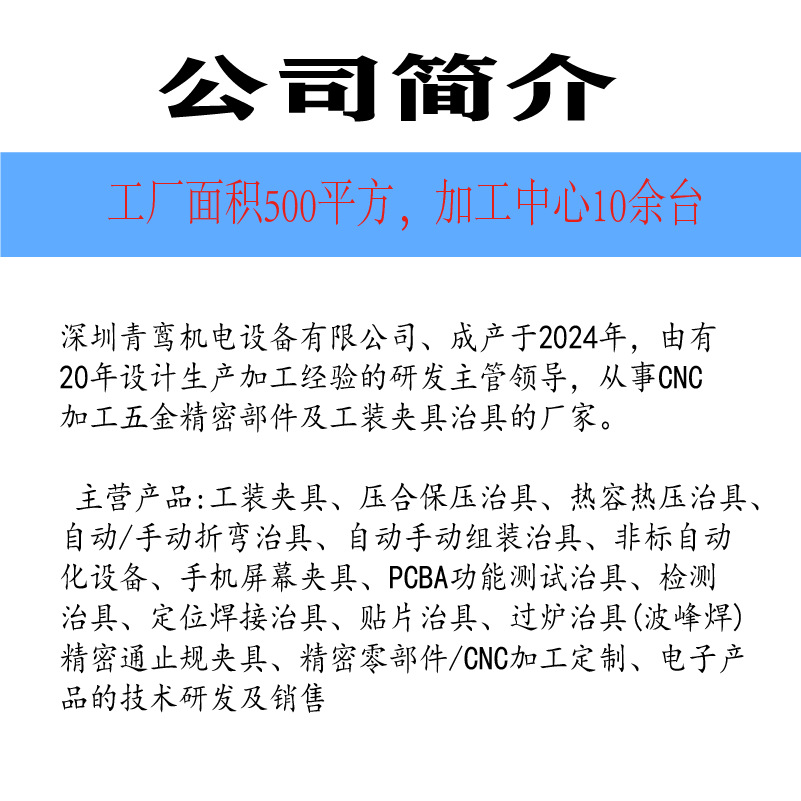 公司简介

工厂面积500平方，加工中心10余台

深圳青鸾机电设备有限公司、成产于2024年，由有20年设计生产加工经验的研发主管领导，从事CNC加工五金精密部件及工装夹具治具的厂家。

主营产品:工装夹具、压合保压治具、热容热压治具、自动/手动折弯治具、自动手动组装治具、非标自动化设备、手机屏幕夹具、PCBA功能测试治具、检测治具、定位焊接治具、贴片治具、过炉治具(波峰焊)精密通止规夹具、精密零部件/CNC加工定制、电子产品的技术研发及销售